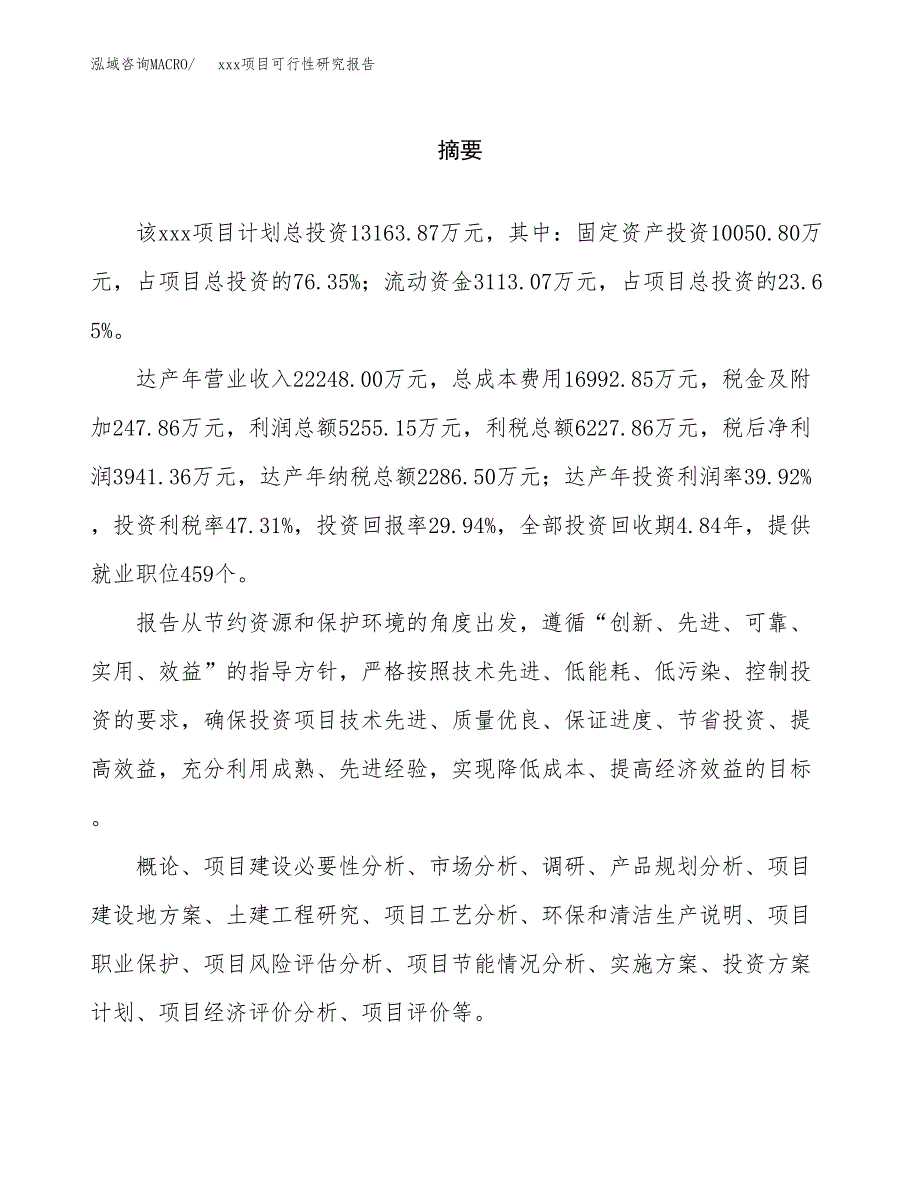 泓域咨询MACRO/ xxx项目可行性研究报告

摘要

该xxx项目计划总投资13163.87万元，其中：固定资产投资10050.80万元，占项目总投资的76.35%；流动资金3113.07万元，占项目总投资的23.65%。

达产年营业收入22248.00万元，总成本费用16992.85万元，税金及附加247.86万元，利润总额5255.15万元，利税总额6227.86万元，税后净利润3941.36万元，达产年纳税总额2286.50万元；达产年投资利润率39.92%，投资利税率47.31%，投资回报率29.94%，全部投资回收期4.84年，提供就业职位459个。

报告从节约资源和保护环境的角度出发，遵循“创新、先进、可靠、实用、效益”的指导方针，严格按照技术先进、低能耗、低污染、控制投资的要求，确保投资项目技术先进、质量优良、保证进度、节省投资、提高效益，充分利用成熟、先进经验，实现降低成本、提高经济效益的目标。

概论、项目建设必要性分析、市场分析、调研、产品规划分析、项目建设地方案、土建工程研究、项目工艺分析、环保和清洁生产说明、项目职业保护、项目风险评估分析、项目节能情况分析、实施方案、投资方案计划、项目经济评价分析、项目评价等。